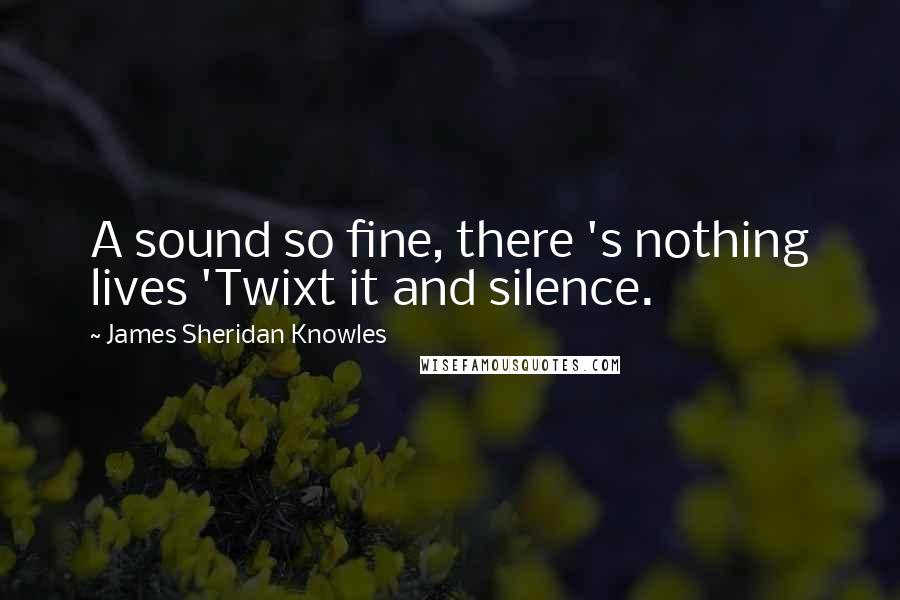 A sound so fine, there 's nothing lives 'Twixt it and silence.

~ James Sheridan Knowles

WISEFAMOUSQUOTES.COM